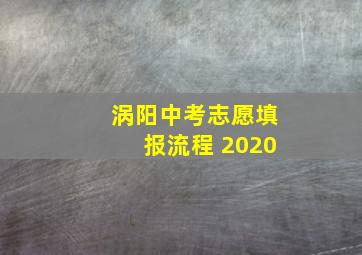 涡阳中考志愿填报流程 2020